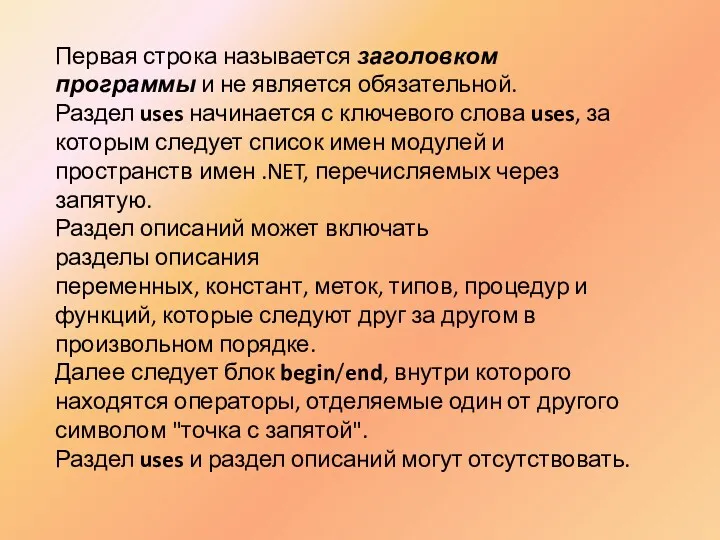 Первая строка называется заголовком программы и не является обязательной.
Раздел uses начинается с ключевого слова uses, за которым следует список имен модулей и пространств имен .NET, перечисляемых через запятую.
Раздел описаний может включать разделы описания переменных, констант, меток, типов, процедур и функций, которые следуют друг за другом в произвольном порядке.
Далее следует блок begin/end, внутри которого находятся операторы, отделяемые один от другого символом "точка с запятой".
Раздел uses и раздел описаний могут отсутствовать.